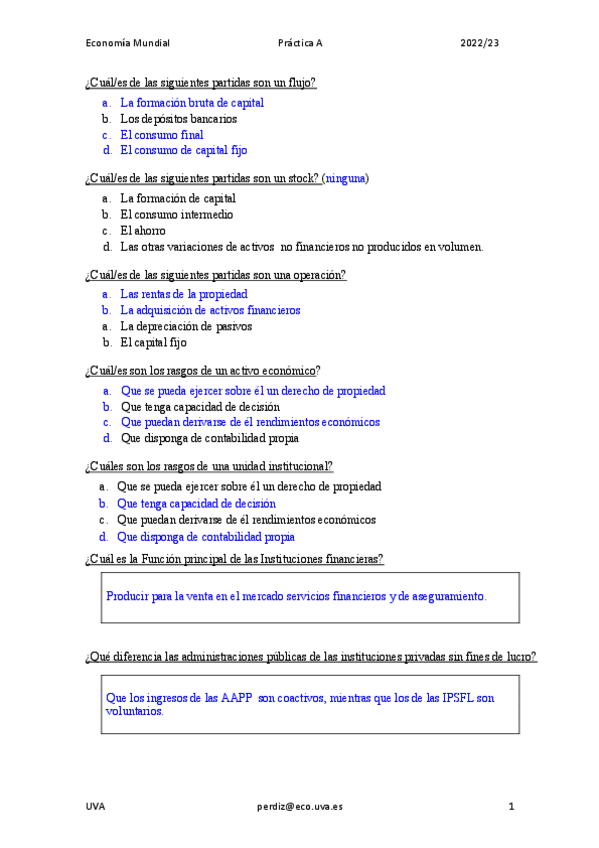 Economía Mundial Práctica A 2022/23

¿Cuál/es de las siguientes partidas son un flujo?

a. La formación bruta de capital
b. Los depósitos bancarios
c. El consumo final
d. El consumo de capital fijo

¿Cuál/es de las siguientes partidas son un stock? (ninguna)

a. La formación de capital
b. El consumo intermedio
c. El ahorro
d. Las otras variaciones de activos no financieros no producidos en volumen.

¿Cuál/es de las siguientes partidas son una operación?

a. Las rentas de la propiedad
b. La adquisición de activos financieros
a. La depreciación de pasivos
b. El capital fijo

¿Cuál/es son los rasgos de un activo económico?

a. Que se pueda ejercer sobre él un derecho de propiedad
b. Que tenga capacidad de decisión
c. Que puedan derivarse de él rendimientos económicos
d. Que disponga de contabilidad propia

¿Cuáles son los rasgos de una unidad institucional?

a. Que se pueda ejercer sobre él un derecho de propiedad
b. Que tenga capacidad de decisión
c. Que puedan derivarse de él rendimientos económicos
d. Que disponga de contabilidad propia

¿Cuál es la Función principal de las Instituciones financieras?

Producir para la venta en el mercado servicios financieros y de aseguramiento.

¿Qué diferencia las administraciones públicas de las instituciones privadas sin fines de lucro?

Que los ingresos de las AAPP son coactivos, mientras que los de las IPSFL son voluntarios.

UVA perdiz@eco.uva.es 1